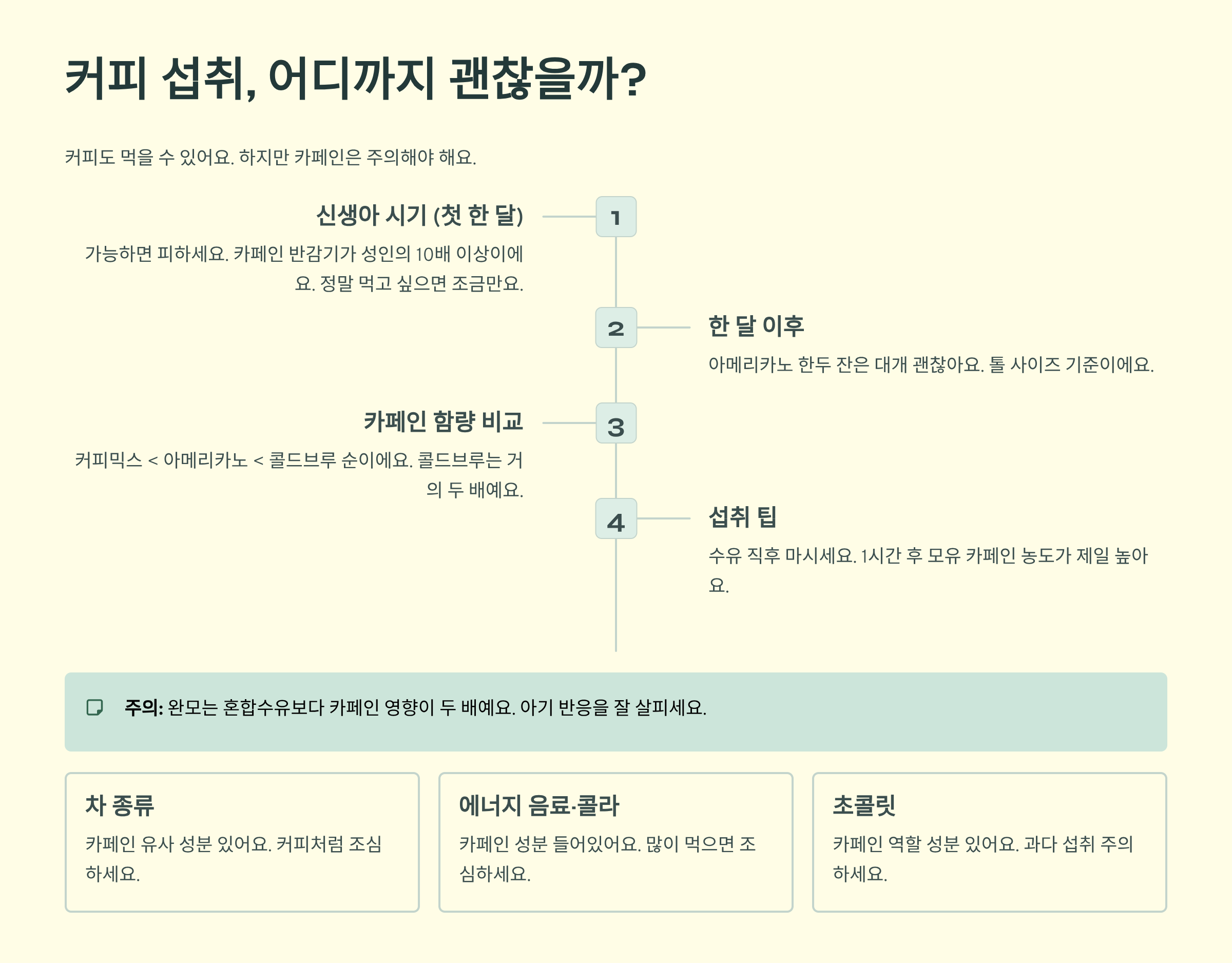 커피 섭취, 어디까지 괜찮을까?

커피도 먹을 수 있어요. 하지만 카페인은 주의해야 해요.

신생아 시기 (첫 한 달)

1

가능하면 피하세요. 카페인 반감기가 성인의 10배 이상이에요. 정말 먹고 싶으면 조금만요.

2

한 달 이후

아메리카노 한두 잔은 대개 괜찮아요. 톨 사이즈 기준이에요.

카페인 함량 비교

3

커피믹스 < 아메리카노 < 콜드브루 순이에요. 콜드브루는 거의 두 배예요.

4

섭취 팁

수유 직후 마시세요. 1시간 후 모유 카페인 농도가 제일 높아요.

주의: 완모는 혼합수유보다 카페인 영향이 두 배예요. 아기 반응을 잘 살피세요.

차 종류

카페인 유사 성분 있어요. 커피처럼 조심하세요.

에너지 음료·콜라

카페인 성분 들어있어요. 많이 먹으면 조심하세요.

초콜릿

카페인 역할 성분 있어요. 과다 섭취 주의하세요.